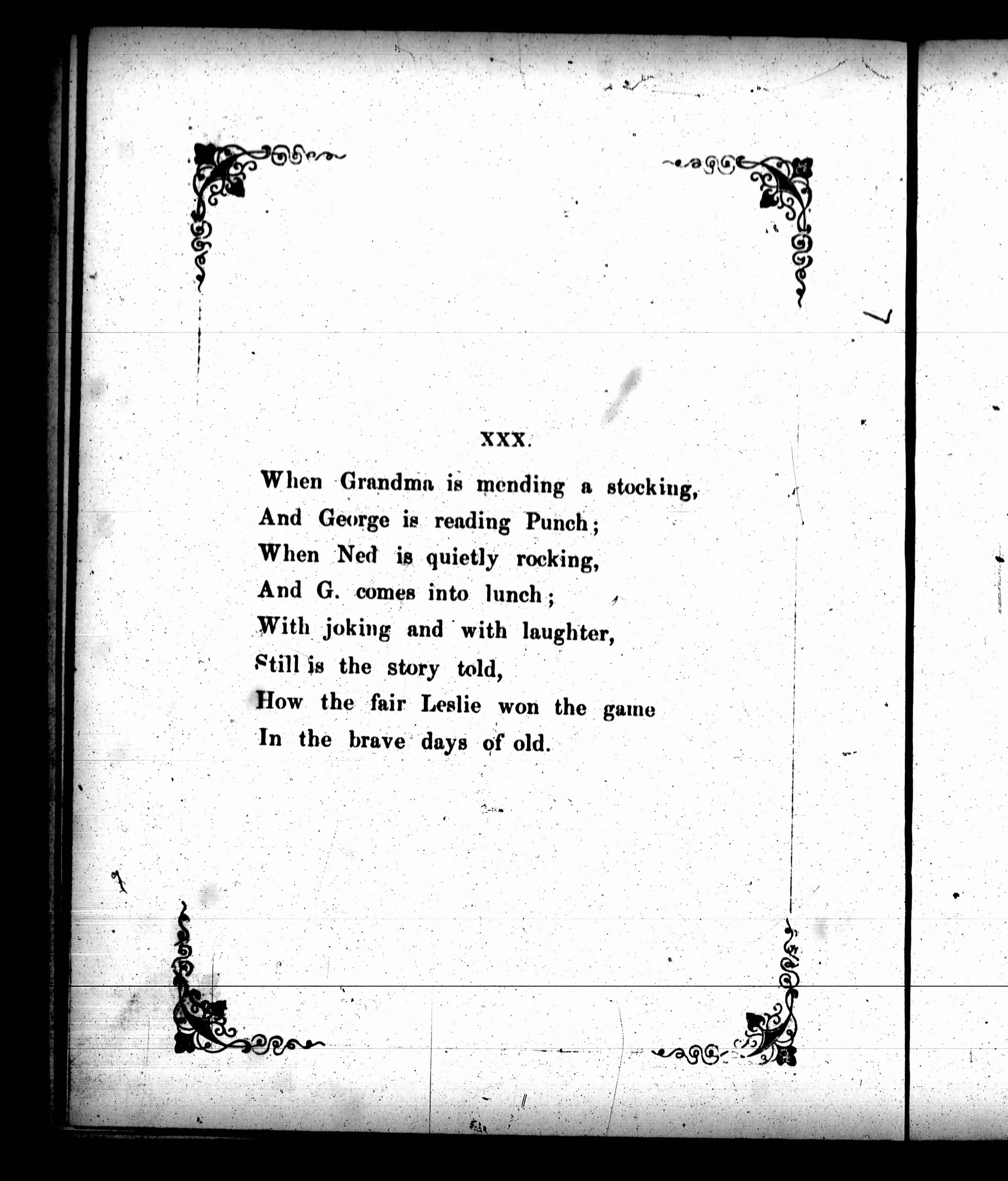 XXX.

When Grandma is mending a stocking,
And George is reading Punch;
When Ned is quietly rocking,
And G. comes into lunch;
With joking and with laughter,
Still is the story told,
How the fair Leslie won the game
In the brave days of old.